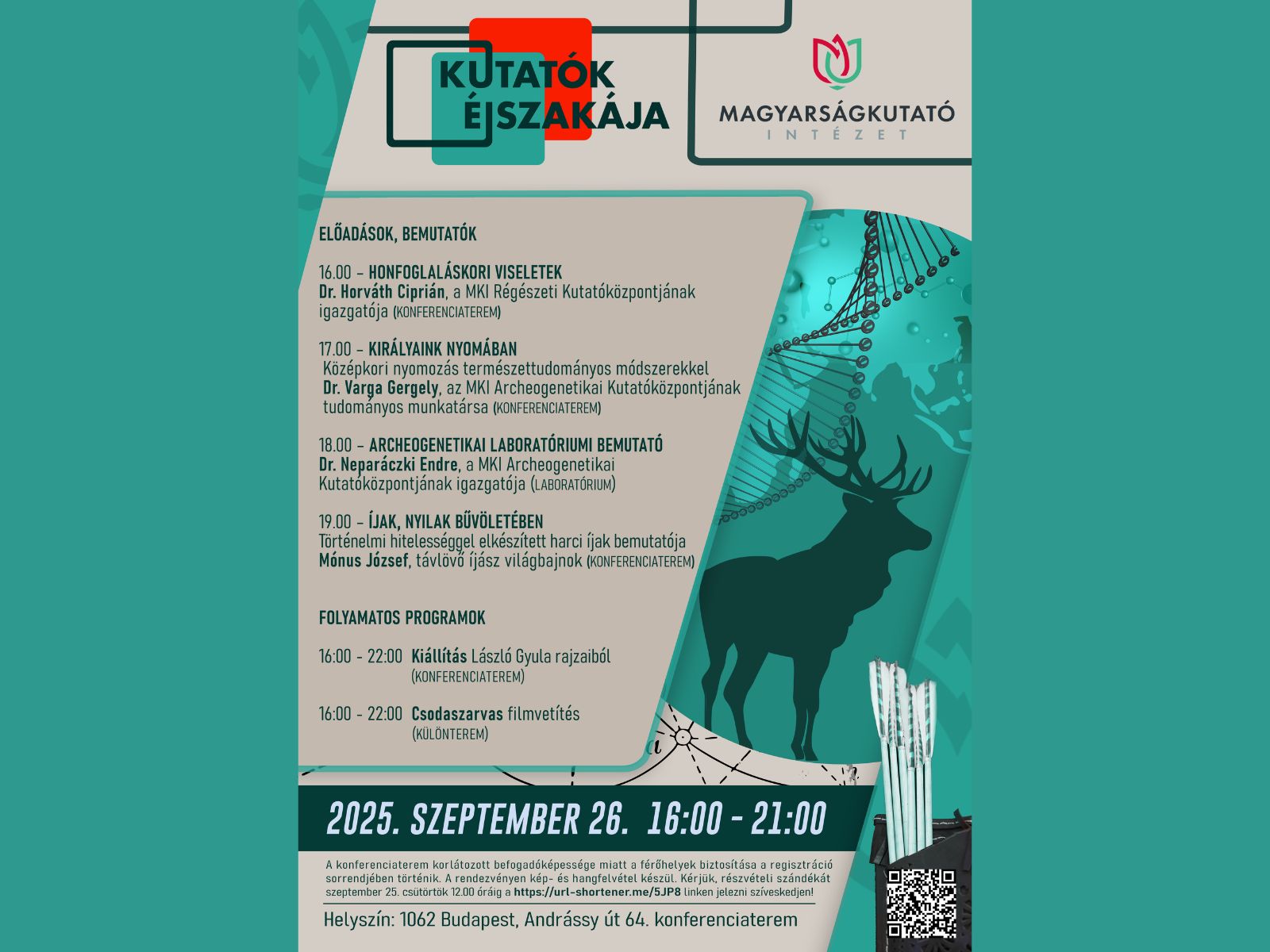 KUTATÓK ÉJSZAKÁJA

MAGYARSÁGKUTATÓ INTÉZET

ELŐADÁSOK, BEMUTATÓK

16.00 – HONFOGLALÁSKORI VISELETEK
Dr. Horváth Ciprián, a MKI Régészeti Kutatóközpontjának igazgatója (KONFERENCIATEREM)

17.00 – KIRÁLYAINK NYOMÁBAN
Középkori nyomozás természettudományos módszerekkel
Dr. Varga Gergely, az MKI Archeogenetikai Kutatóközpontjának tudományos munkatársa (KONFERENCIATEREM)

18.00 – ARCHEOGENETIKAI LABORATÓRIUMI BEMUTATÓ
Dr. Neparáczki Endre, a MKI Archeogenetikai Kutatóközpontjának igazgatója (LABORATÓRIUM)

19.00 – ÍJAK, NYILAK BŰVÖLETÉBEN
Történelmi hitelességgel elkészített harci íjak bemutatója
Mónus József, távlövő íjász világbajnok (KONFERENCIATEREM)

FOLYAMATOS PROGRAMOK

16:00 - 22:00 Kiállítás László Gyula rajzaiból (KONFERENCIATEREM)

16:00 - 22:00 Csodaszarvas filmvetítés (KÜLÖNTEREM)

2025. SZEPTEMBER 26. 16:00 - 21:00

A konferenciaterem korlátozott befogadóképessége miatt a férőhelyek biztosítása a regisztráció sorrendjében történik. A rendezvényen kép- és hangfelvétel készül. Kérjük, részvételi szándékát szeptember 25. csütörtök 12.00 óráig a https://url-shortener.me/5JP8 linken jelezni szíveskedjen!

Helyszín: 1062 Budapest, Andrássy út 64. konferenciaterem